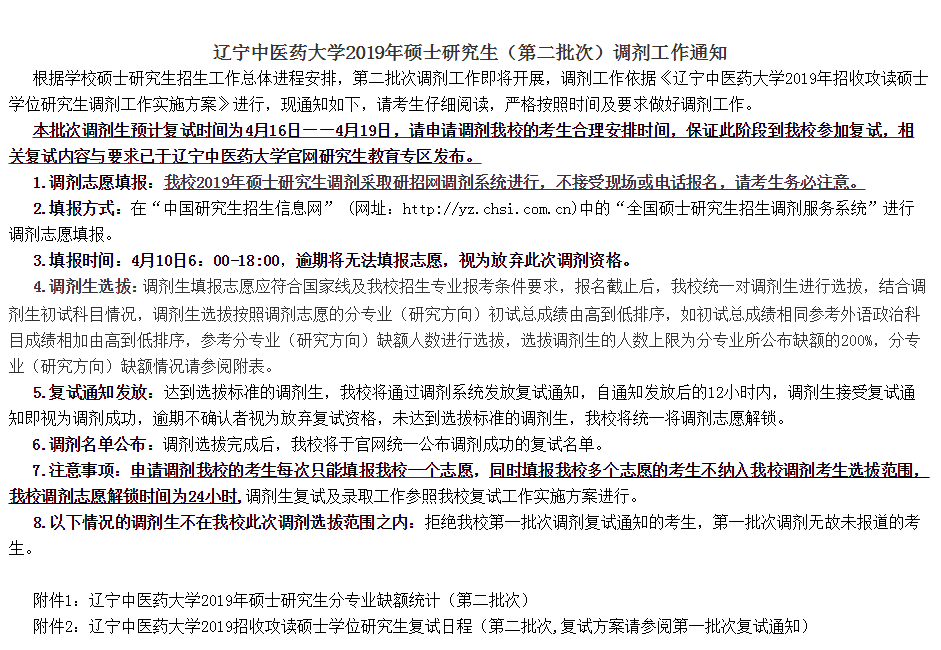 辽宁中医药大学2019年硕士研究生（第二批次）调剂工作通知

根据学校硕士研究生招生工作总体进程安排，第二批次调剂工作即将开展，调剂工作依据《辽宁中医药大学2019年招收攻读硕士学位研究生调剂工作实施方案》进行，现通知如下，请考生仔细阅读，严格按照时间及要求做好调剂工作。

本批次调剂生预计复试时间为4月16日——4月19日，请申请调剂我校的考生合理安排时间，保证此阶段到我校参加复试，相关复试内容与要求已于辽宁中医药大学官网研究生教育专区发布。

1.调剂志愿填报：我校2019年硕士研究生调剂采取研招网调剂系统进行，不接受现场或电话报名，请考生务必注意。

2.填报方式：在“中国研究生招生信息网”（网址：http://yz.chsi.com.cn)中的“全国硕士研究生招生调剂服务系统”进行调剂志愿填报。

3.填报时间：4月10日6：00-18:00，逾期将无法填报志愿，视为放弃此次调剂资格。

4.调剂生选拔：调剂生填报志愿应符合国家线及我校招生专业报考条件要求，报名截止后，我校统一对调剂生进行选拔，结合调剂生初试科目情况，调剂生选拔按照调剂志愿的分专业（研究方向）初试总成绩由高到低排序，如初试总成绩相同参考外语政治科目成绩相加由高到低排序，参考分专业（研究方向）缺额人数进行选拔，选拔调剂生的人数上限为分专业所公布缺额的200%，分专业（研究方向）缺额情况请参阅附表。

5.复试通知发放：达到选拔标准的调剂生，我校将通过调剂系统发放复试通知，自通知发放后的12小时内，调剂生接受复试通知即视为调剂成功，逾期不确认者视为放弃复试资格，未达到选拔标准的调剂生，我校将统一将调剂志愿解锁。

6.调剂名单公布：调剂选拔完成后，我校将于官网统一公布调剂成功的复试名单。

7.注意事项：申请调剂我校的考生每次只能填报我校一个志愿，同时填报我校多个志愿的考生不纳入我校调剂考生选拔范围，我校调剂志愿解锁时间为24小时，调剂生复试及录取工作参照我校复试工作实施方案进行。

8.以下情况的调剂生不在我校此次调剂选拔范围之内：拒绝我校第一批次调剂复试通知的考生，第一批次调剂无故未报道的考生。

附件1：辽宁中医药大学2019年硕士研究生分专业缺额统计（第二批次）

附件2：辽宁中医药大学2019招收攻读硕士学位研究生复试日程（第二批次,复试方案请参阅第一批次复试通知）